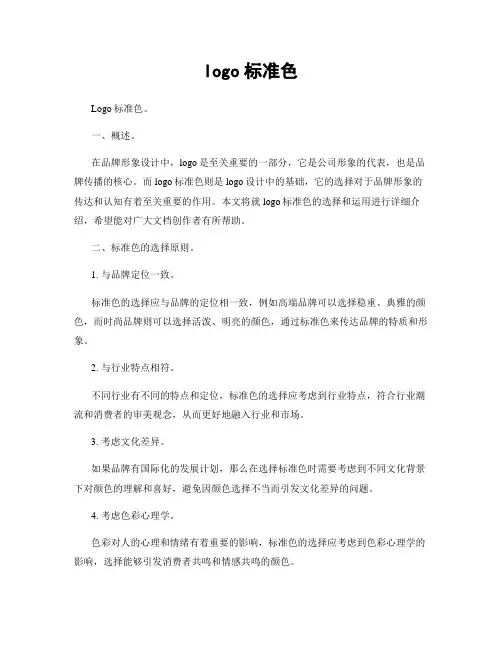 logo 标准色

Logo 标准色。

一、概述。

在品牌形象设计中，logo 是至关重要的一部分，它是公司形象的代表，也是品牌传播的核心。而 logo 标准色则是 logo 设计中的基础，它的选择对于品牌形象的传达和认知有着至关重要的作用。本文将就 logo 标准色的选择和运用进行详细介绍，希望能对广大文档创作者有所帮助。

二、标准色的选择原则。

1. 与品牌定位一致。

标准色的选择应与品牌的定位相一致，例如高端品牌可以选择稳重、典雅的颜色，而时尚品牌则可以选择活泼、明亮的颜色，通过标准色来传达品牌的特质和形象。

2. 与行业特点相符。

不同行业有不同的特点和定位，标准色的选择应考虑到行业特点，符合行业潮流和消费者的审美观念，从而更好地融入行业和市场。

3. 考虑文化差异。

如果品牌有国际化的发展计划，那么在选择标准色时需要考虑到不同文化背景下对颜色的理解和喜好，避免因颜色选择不当而引发文化差异的问题。

4. 考虑色彩心理学。

色彩对人的心理和情绪有着重要的影响，标准色的选择应考虑到色彩心理学的影响，选择能够引发消费者共鸣和情感共鸣的颜色。